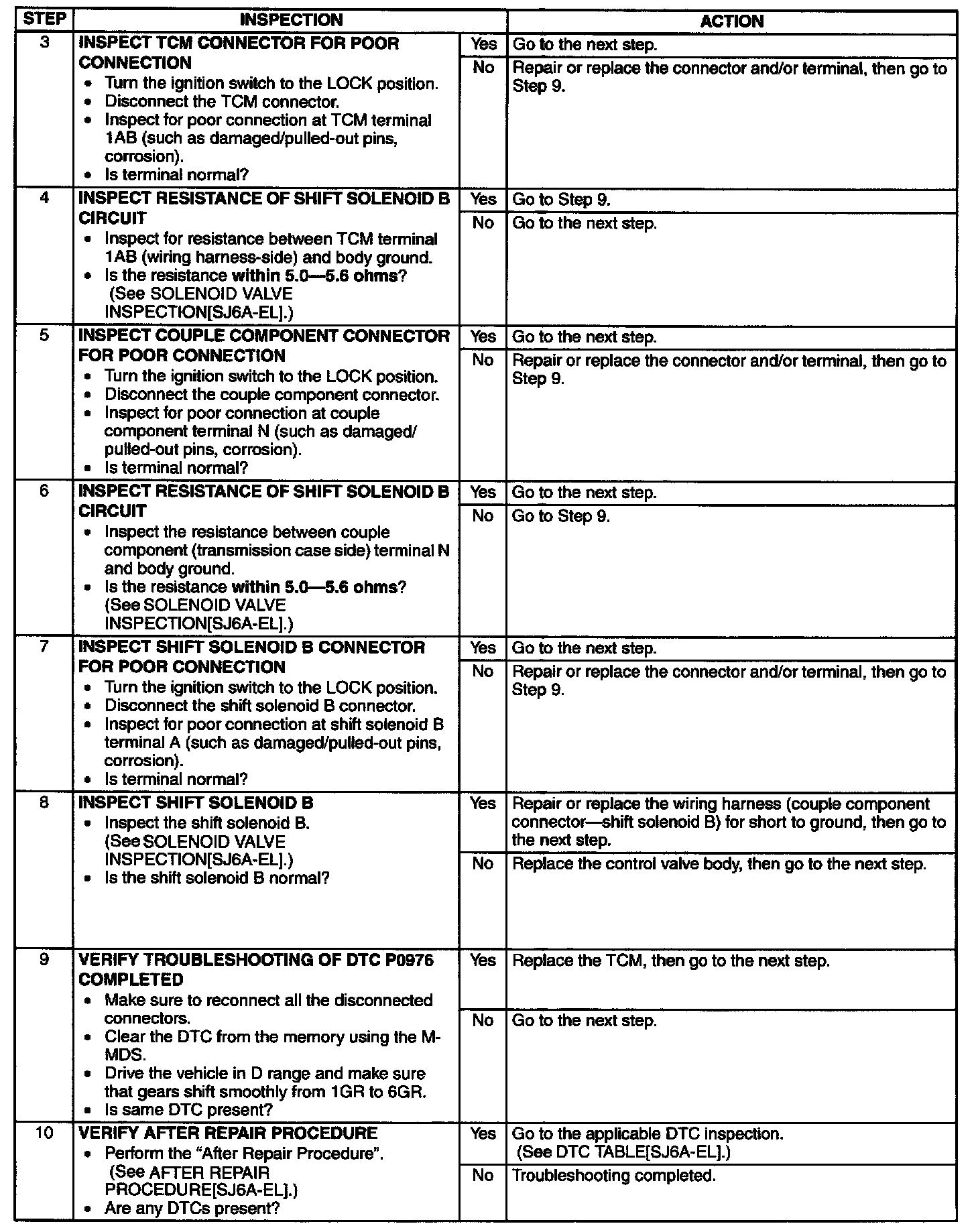 | STEP | INSPECTION |  | ACTION |
|---|---|---|---|
| 3 | INSPECT TCM CONNECTOR FOR POOR CONNECTION • Turn the ignition switch to the LOCK position. • Disconnect the TCM connector. • Inspect for poor connection at TCM terminal 1AB (such as damaged/pulled-out pins, corrosion). • Is terminal normal? | Yes | Go to the next step. |
|  |  | No | Repair or replace the connector and/or terminal, then go to Step 9. |
| 4 | INSPECT RESISTANCE OF SHIFT SOLENOID B CIRCUIT • Inspect for resistance between TCM terminal 1AB (wiring harness-side) and body ground. • Is the resistance within 5.0—5.6 ohms? (See SOLENOID VALVE INSPECTION[SJ6A-EL].) | Yes | Go to Step 9. |
|  |  | No | Go to the next step. |
| 5 | INSPECT COUPLE COMPONENT CONNECTOR FOR POOR CONNECTION • Turn the ignition switch to the LOCK position. • Disconnect the couple component connector. • Inspect for poor connection at couple component terminal N (such as damaged/pulled-out pins, corrosion). • Is terminal normal? | Yes | Go to the next step. |
|  |  | No | Repair or replace the connector and/or terminal, then go to Step 9. |
| 6 | INSPECT RESISTANCE OF SHIFT SOLENOID B CIRCUIT • Inspect the resistance between couple component (transmission case side) terminal N and body ground. • Is the resistance within 5.0—5.6 ohms? (See SOLENOID VALVE INSPECTION[SJ6A-EL].) | Yes | Go to the next step. |
|  |  | No | Go to Step 9. |
| 7 | INSPECT SHIFT SOLENOID B CONNECTOR FOR POOR CONNECTION • Turn the ignition switch to the LOCK position. • Disconnect the shift solenoid B connector. • Inspect for poor connection at shift solenoid B terminal A (such as damaged/pulled-out pins, corrosion). • Is terminal normal? | Yes | Go to the next step. |
|  |  | No | Repair or replace the connector and/or terminal, then go to Step 9. |
| 8 | INSPECT SHIFT SOLENOID B • Inspect the shift solenoid B. (See SOLENOID VALVE INSPECTION[SJ6A-EL].) • Is the shift solenoid B normal? | Yes | Repair or replace the wiring harness (couple component connector—shift solenoid B) for short to ground, then go to the next step. |
|  |  | No | Replace the control valve body, then go to the next step. |
| 9 | VERIFY TROUBLESHOOTING OF DTC P0976 COMPLETED • Make sure to reconnect all the disconnected connectors. • Clear the DTC from the memory using the M-MDS. • Drive the vehicle in D range and make sure that gears shift smoothly from 1GR to 6GR. • Is same DTC present? | Yes | Replace the TCM, then go to the next step. |
|  |  | No | Go to the next step. |
| 10 | VERIFY AFTER REPAIR PROCEDURE • Perform the "After Repair Procedure". (See AFTER REPAIR PROCEDURE[SJ6A-EL].) • Are any DTCs present? | Yes | Go to the applicable DTC inspection. (See DTC TABLE[SJ6A-EL].) |
|  |  | No | Troubleshooting completed. |